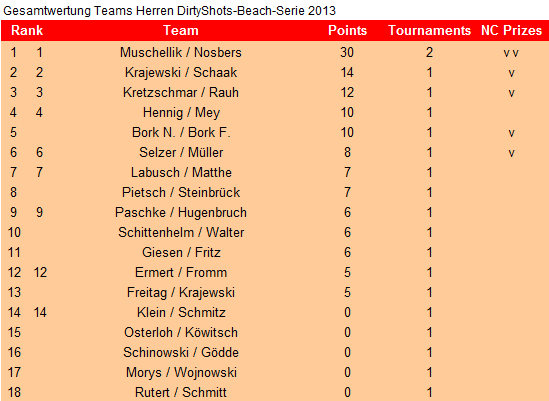 Gesamtwertung Teams Herren DirtyShots-Beach-Serie 2013

| Rank | | Team | Points | Tournaments | NC Prizes |
|---|---|---|---|---|---|
| 1 | 1 | Muschellik / Nosbers | 30 | 2 | v v |
| 2 | 2 | Krajewski / Schaak | 14 | 1 | v |
| 3 | 3 | Kretzschmar / Rauh | 12 | 1 | v |
| 4 | 4 | Hennig / Mey | 10 | 1 | |
| 5 | | Bork N. / Bork F. | 10 | 1 | v |
| 6 | 6 | Selzer / Müller | 8 | 1 | v |
| 7 | 7 | Labusch / Matthe | 7 | 1 | |
| 8 | | Pietsch / Steinbrück | 7 | 1 | |
| 9 | 9 | Paschke / Hugenbruch | 6 | 1 | |
| 10 | | Schittenhelm / Walter | 6 | 1 | |
| 11 | | Giesen / Fritz | 6 | 1 | |
| 12 | 12 | Ermert / Fromm | 5 | 1 | |
| 13 | | Freitag / Krajewski | 5 | 1 | |
| 14 | 14 | Klein / Schmitz | 0 | 1 | |
| 15 | | Osterloh / Köwitsch | 0 | 1 | |
| 16 | | Schinowski / Gödde | 0 | 1 | |
| 17 | | Morys / Wojnowski | 0 | 1 | |
| 18 | | Rutert / Schmitt | 0 | 1 | |